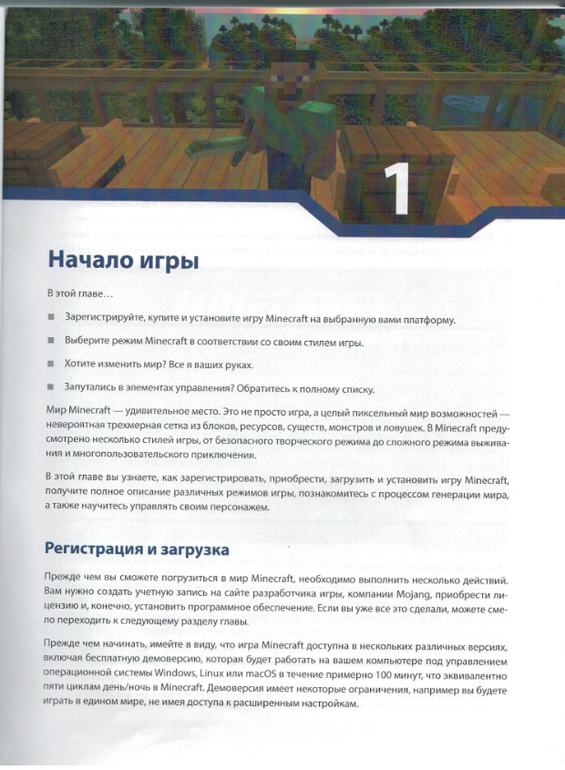 1

Начало игры

В этой главе…

■ Зарегистрируйте, купите и установите игру Minecraft на выбранную вами платформу.

■ Выберите режим Minecraft в соответствии со своим стилем игры.

■ Хотите изменить мир? Все в ваших руках.

■ Запутались в элементах управления? Обратитесь к полному списку.

Мир Minecraft — удивительное место. Это не просто игра, а целый пиксельный мир возможностей — невероятная трехмерная сетка из блоков, ресурсов, существ, монстров и ловушек. В Minecraft предусмотрено несколько стилей игры, от безопасного творческого режима до сложного режима выживания и многопользовательского приключения.

В этой главе вы узнаете, как зарегистрировать, приобрести, загрузить и установить игру Minecraft, получите полное описание различных режимов игры, познакомитесь с процессом генерации мира, а также научитесь управлять своим персонажем.

Регистрация и загрузка

Прежде чем вы сможете погрузиться в мир Minecraft, необходимо выполнить несколько действий. Вам нужно создать учетную запись на сайте разработчика игры, компании Mojang, приобрести лицензию и, конечно, установить программное обеспечение. Если вы уже все это сделали, можете смело переходить к следующему разделу главы.

Прежде чем начинать, имейте в виду, что игра Minecraft доступна в нескольких различных версиях, включая бесплатную демоверсию, которая будет работать на вашем компьютере под управлением операционной системы Windows, Linux или macOS в течение примерно 100 минут, что эквивалентно пяти циклам день/ночь в Minecraft. Демоверсия имеет некоторые ограничения, например вы будете играть в едином мире, не имея доступа к расширенным настройкам.